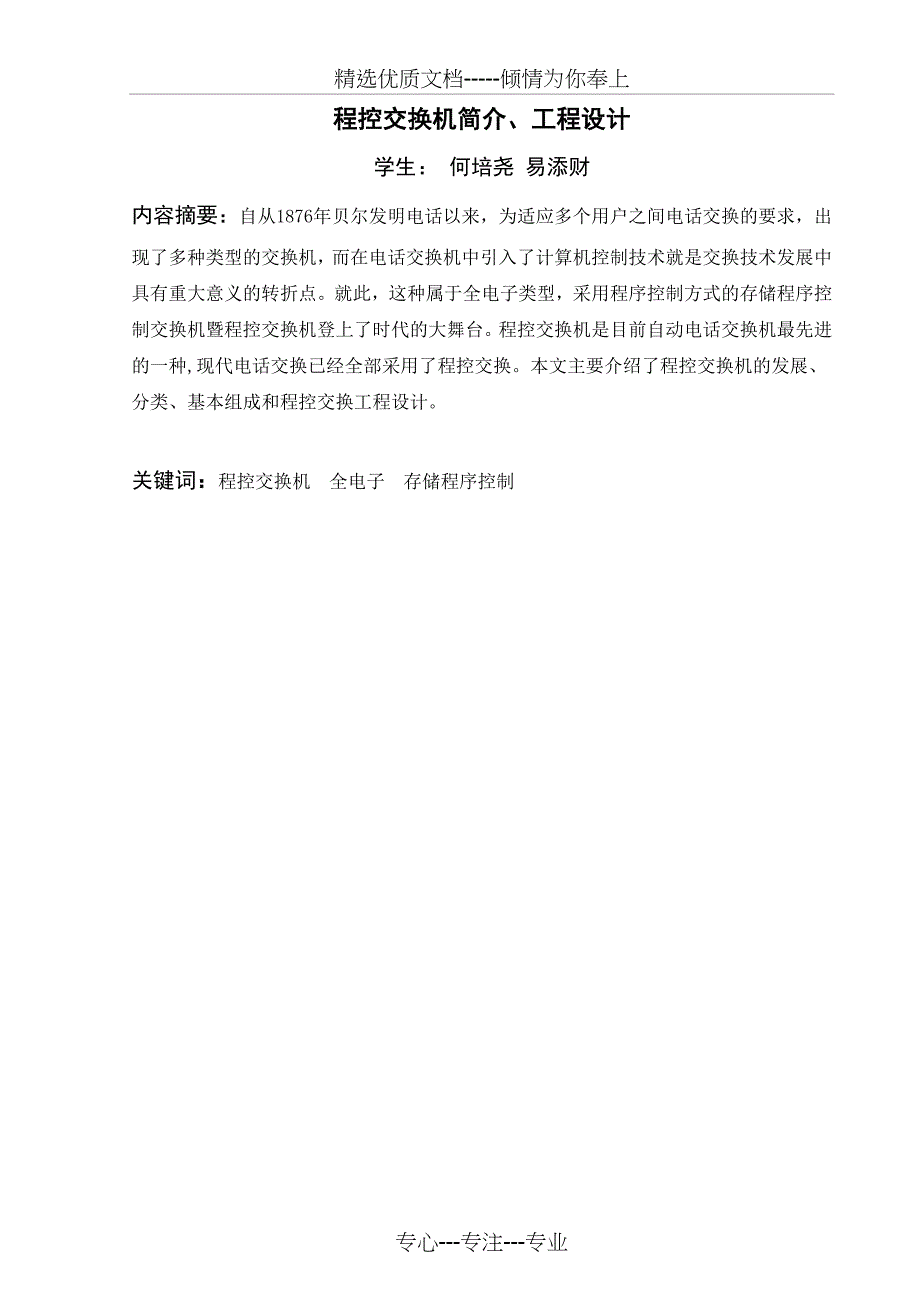 精选优质文档-----倾情为你奉上

程控交换机简介、工程设计

学生： 何培尧 易添财

内容摘要：自从1876年贝尔发明电话以来，为适应多个用户之间电话交换的要求，出现了多种类型的交换机，而在电话交换机中引入了计算机控制技术就是交换技术发展中具有重大意义的转折点。就此，这种属于全电子类型，采用程序控制方式的存储程序控制交换机暨程控交换机登上了时代的大舞台。程控交换机是目前自动电话交换机最先进的一种，现代电话交换已经全部采用了程控交换。本文主要介绍了程控交换机的发展、分类、基本组成和程控交换工程设计。

关键词：程控交换机 全电子 存储程序控制

专心---专注---专业